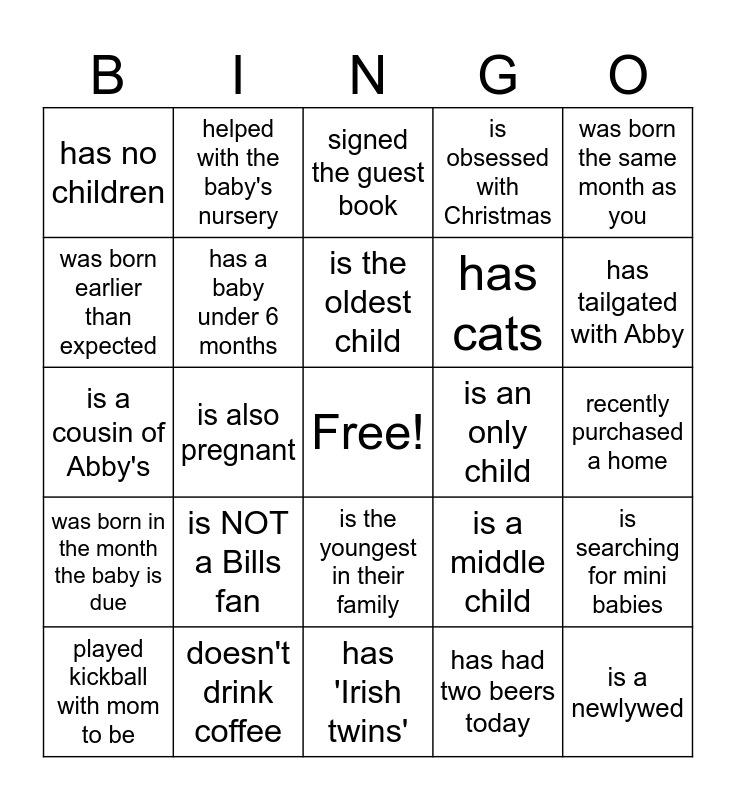 | B | I | N | G | O |
|---|---|---|---|---|
| has no children | helped with the baby's nursery | signed the guest book | is obsessed with Christmas | was born the same month as you |
| was born earlier than expected | has a baby under 6 months | is the oldest child | has cats | has tailgated with Abby |
| is a cousin of Abby's | is also pregnant | Free! | is an only child | recently purchased a home |
| was born in the month the baby is due | is NOT a Bills fan | is the youngest in their family | is a middle child | is searching for mini babies |
| played kickball with mom to be | doesn't drink coffee | has 'Irish twins' | has had two beers today | is a newlywed |